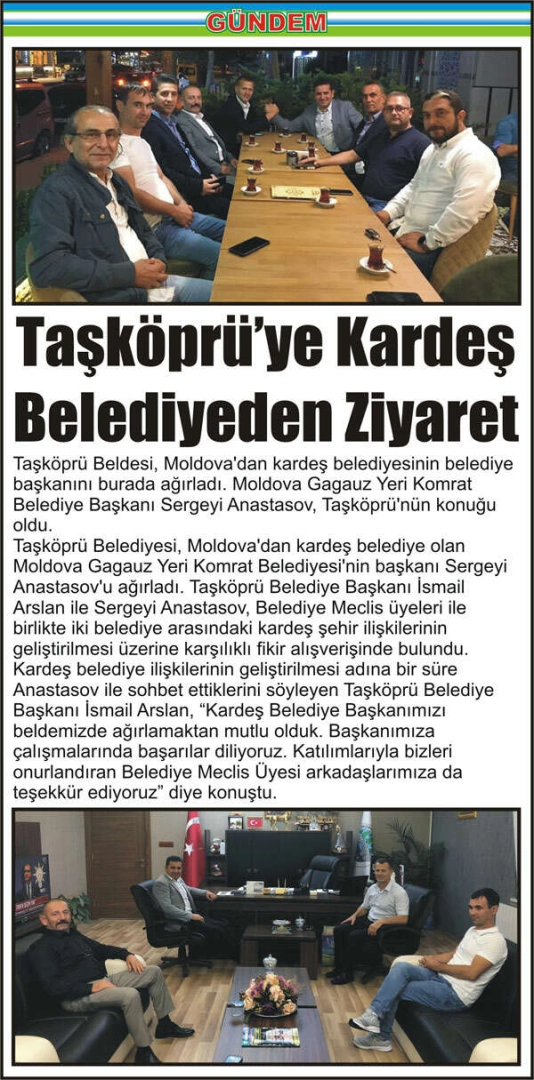 GÜNDEM

Taşköprü'ye Kardeş Belediyeden Ziyaret

Taşköprü Beldesi, Moldova'dan kardeş belediyesinin belediye başkanını burada ağırladı. Moldova Gagauz Yeri Komrat Belediye Başkanı Sergeyi Anastasov, Taşköprü'nün konuğu oldu.

Taşköprü Belediyesi, Moldova'dan kardeş belediye olan Moldova Gagauz Yeri Komrat Belediyesi'nin başkanı Sergeyi Anastasov'u ağırladı. Taşköprü Belediye Başkanı İsmail Arslan ile Sergeyi Anastasov, Belediye Meclis üyeleri ile birlikte iki belediye arasındaki kardeş şehir ilişkilerinin geliştirilmesi üzerine karşılıklı fikir alışverişinde bulundu.

Kardeş belediye ilişkilerinin geliştirilmesi adına bir süre Anastasov ile sohbet ettiklerini söyleyen Taşköprü Belediye Başkanı İsmail Arslan, "Kardeş Belediye Başkanımızı beldemizde ağırlamaktan mutlu olduk. Başkanımıza çalışmalarında başarılar diliyoruz. Katılımlarıyla bizleri onurlandıran Belediye Meclis Üyesi arkadaşlarımıza da teşekkür ediyoruz" diye konuştu.